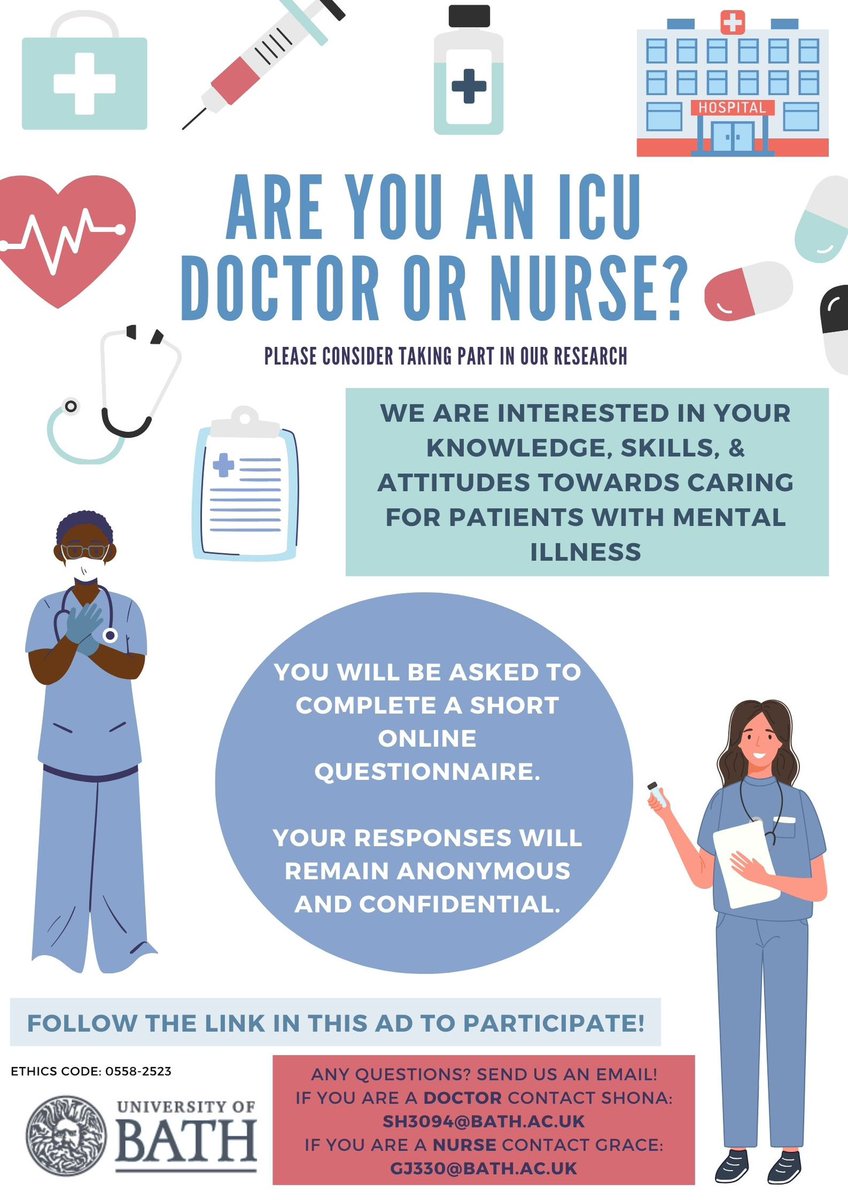 HOSPITAL

ARE YOU AN ICU DOCTOR OR NURSE?

PLEASE CONSIDER TAKING PART IN OUR RESEARCH

WE ARE INTERESTED IN YOUR KNOWLEDGE, SKILLS, & ATTITUDES TOWARDS CARING FOR PATIENTS WITH MENTAL ILLNESS

YOU WILL BE ASKED TO COMPLETE A SHORT ONLINE QUESTIONNAIRE.

YOUR RESPONSES WILL REMAIN ANONYMOUS AND CONFIDENTIAL.

FOLLOW THE LINK IN THIS AD TO PARTICIPATE!

ETHICS CODE: 0558-2523

UNIVERSITY OF BATH

ANY QUESTIONS? SEND US AN EMAIL!
IF YOU ARE A DOCTOR CONTACT SHONA:
SH3094@BATH.AC.UK
IF YOU ARE A NURSE CONTACT GRACE:
GJ330@BATH.AC.UK